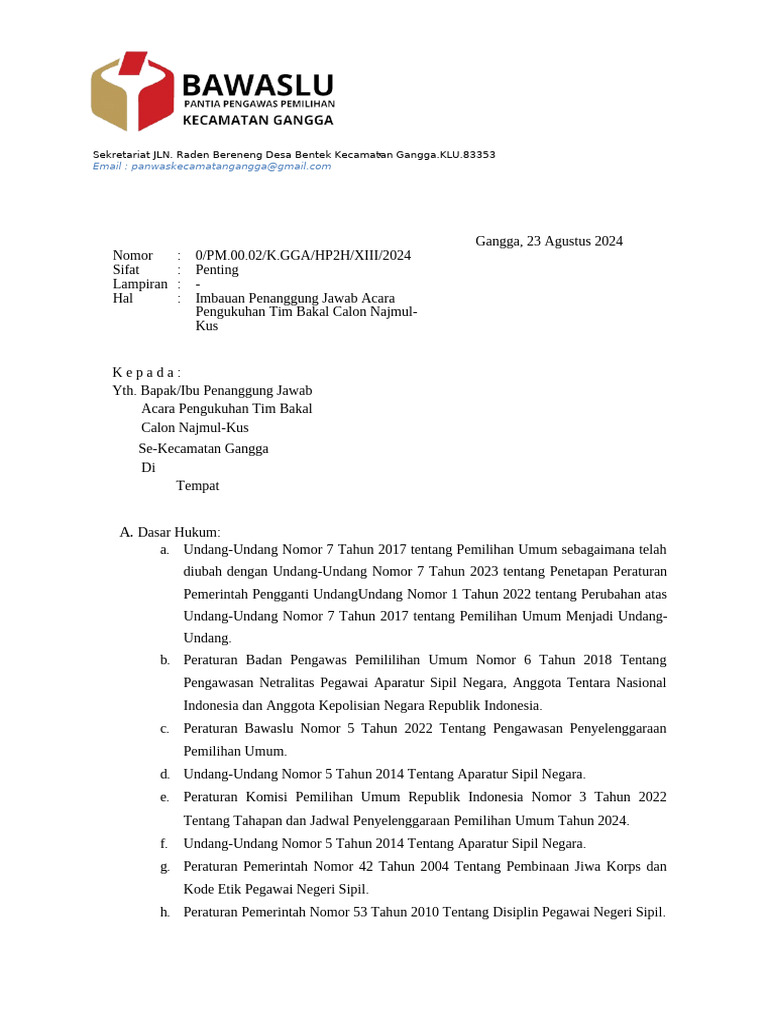 BAWASLU
PANTIA PENGAWAS PEMILIHAN
KECAMATAN GANGGA

Sekretariat JLN. Raden Bereneng Desa Bentek Kecamatan Gangga.KLU.83353
Email : panwaskecamatangangga@gmail.com

Gangga, 23 Agustus 2024

Nomor : 0/PM.00.02/K.GGA/HP2H/XIII/2024
Sifat : Penting
Lampiran : -
Hal : Imbauan Penanggung Jawab Acara Pengukuhan Tim Bakal Calon Najmul-Kus

K e p a d a :
Yth. Bapak/Ibu Penanggung Jawab Acara Pengukuhan Tim Bakal Calon Najmul-Kus
Se-Kecamatan Gangga
Di
Tempat

A. Dasar Hukum:
a. Undang-Undang Nomor 7 Tahun 2017 tentang Pemilihan Umum sebagaimana telah diubah dengan Undang-Undang Nomor 7 Tahun 2023 tentang Penetapan Peraturan Pemerintah Pengganti UndangUndang Nomor 1 Tahun 2022 tentang Perubahan atas Undang-Undang Nomor 7 Tahun 2017 tentang Pemilihan Umum Menjadi Undang-Undang.
b. Peraturan Badan Pengawas Pemililihan Umum Nomor 6 Tahun 2018 Tentang Pengawasan Netralitas Pegawai Aparatur Sipil Negara, Anggota Tentara Nasional Indonesia dan Anggota Kepolisian Negara Republik Indonesia.
c. Peraturan Bawaslu Nomor 5 Tahun 2022 Tentang Pengawasan Penyelenggaraan Pemilihan Umum.
d. Undang-Undang Nomor 5 Tahun 2014 Tentang Aparatur Sipil Negara.
e. Peraturan Komisi Pemilihan Umum Republik Indonesia Nomor 3 Tahun 2022 Tentang Tahapan dan Jadwal Penyelenggaraan Pemilihan Umum Tahun 2024.
f. Undang-Undang Nomor 5 Tahun 2014 Tentang Aparatur Sipil Negara.
g. Peraturan Pemerintah Nomor 42 Tahun 2004 Tentang Pembinaan Jiwa Korps dan Kode Etik Pegawai Negeri Sipil.
h. Peraturan Pemerintah Nomor 53 Tahun 2010 Tentang Disiplin Pegawai Negeri Sipil.